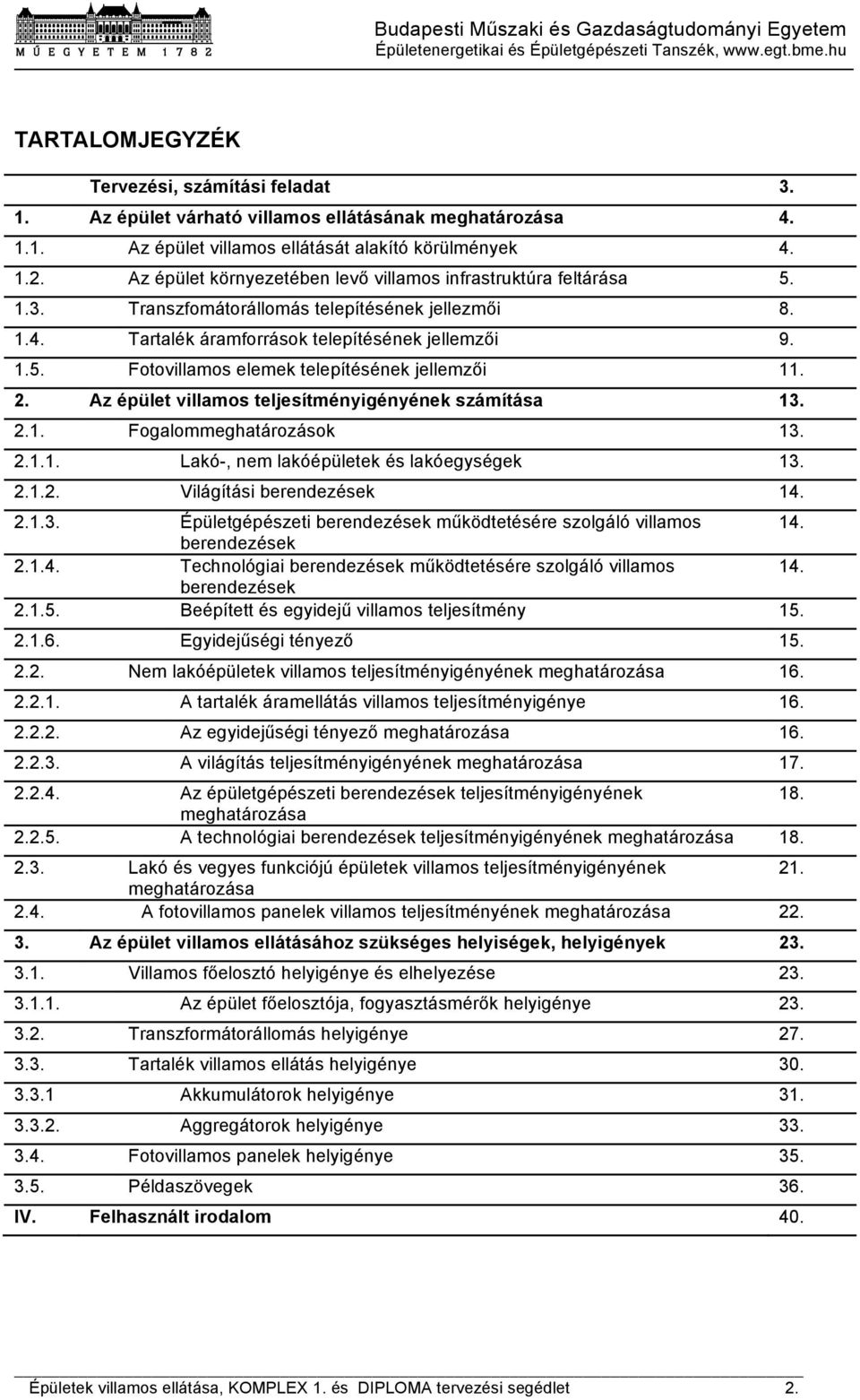 MŰEGYETEM 1782

Budapesti Műszaki és Gazdaságtudományi Egyetem
Épületenergetikai és Épületgépészeti Tanszék, www.egt.bme.hu

TARTALOMJEGYZÉK

| | | |
|---|---|---|
| | Tervezési, számítási feladat | 3. |
| 1. | Az épület várható villamos ellátásának meghatározása | 4. |
| 1.1. | Az épület villamos ellátását alakító körülmények | 4. |
| 1.2. | Az épület környezetében levő villamos infrastruktúra feltárása | 5. |
| 1.3. | Transzfomátorállomás telepítésének jellezmői | 8. |
| 1.4. | Tartalék áramforrások telepítésének jellemzői | 9. |
| 1.5. | Fotovillamos elemek telepítésének jellemzői | 11. |
| 2. | Az épület villamos teljesítményigényének számítása | 13. |
| 2.1. | Fogalommeghatározások | 13. |
| 2.1.1. | Lakó-, nem lakóépületek és lakóegységek | 13. |
| 2.1.2. | Világítási berendezések | 14. |
| 2.1.3. | Épületgépészeti berendezések működtetésére szolgáló villamos berendezések | 14. |
| 2.1.4. | Technológiai berendezések működtetésére szolgáló villamos berendezések | 14. |
| 2.1.5. | Beépített és egyidejű villamos teljesítmény | 15. |
| 2.1.6. | Egyidejűségi tényező | 15. |
| 2.2. | Nem lakóépületek villamos teljesítményigényének meghatározása | 16. |
| 2.2.1. | A tartalék áramellátás villamos teljesítményigénye | 16. |
| 2.2.2. | Az egyidejűségi tényező meghatározása | 16. |
| 2.2.3. | A világítás teljesítményigényének meghatározása | 17. |
| 2.2.4. | Az épületgépészeti berendezések teljesítményigényének meghatározása | 18. |
| 2.2.5. | A technológiai berendezések teljesítményigényének meghatározása | 18. |
| 2.3. | Lakó és vegyes funkciójú épületek villamos teljesítményigényének meghatározása | 21. |
| 2.4. | A fotovillamos panelek villamos teljesítményének meghatározása | 22. |
| 3. | Az épület villamos ellátásához szükséges helyiségek, helyigények | 23. |
| 3.1. | Villamos főelosztó helyigénye és elhelyezése | 23. |
| 3.1.1. | Az épület főelosztója, fogyasztásmérők helyigénye | 23. |
| 3.2. | Transzformátorállomás helyigénye | 27. |
| 3.3. | Tartalék villamos ellátás helyigénye | 30. |
| 3.3.1 | Akkumulátorok helyigénye | 31. |
| 3.3.2. | Aggregátorok helyigénye | 33. |
| 3.4. | Fotovillamos panelek helyigénye | 35. |
| 3.5. | Példaszövegek | 36. |
| IV. | Felhasznált irodalom | 40. |

Épületek villamos ellátása, KOMPLEX 1. és DIPLOMA tervezési segédlet 2.